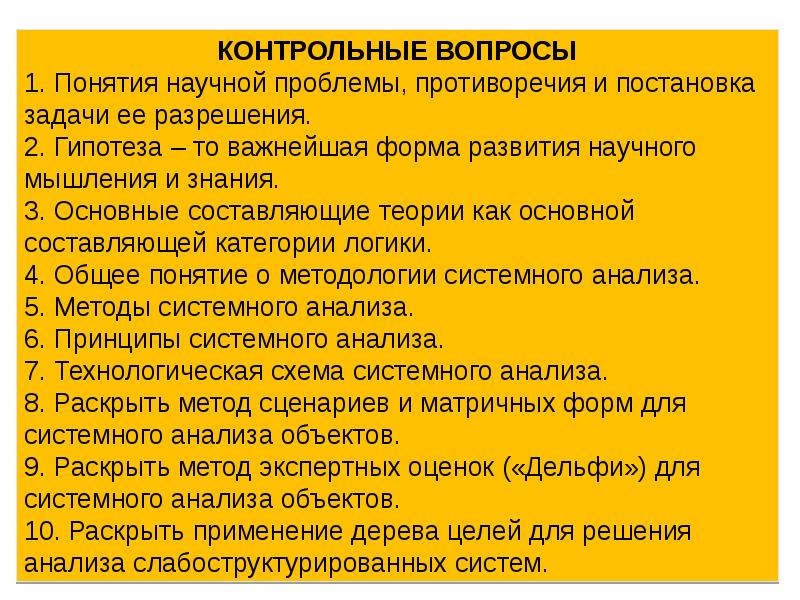 КОНТРОЛЬНЫЕ ВОПРОСЫ
1. Понятия научной проблемы, противоречия и постановка задачи ее разрешения.
2. Гипотеза – то важнейшая форма развития научного мышления и знания.
3. Основные составляющие теории как основной составляющей категории логики.
4. Общее понятие о методологии системного анализа.
5. Методы системного анализа.
6. Принципы системного анализа.
7. Технологическая схема системного анализа.
8. Раскрыть метод сценариев и матричных форм для системного анализа объектов.
9. Раскрыть метод экспертных оценок («Дельфи») для системного анализа объектов.
10. Раскрыть применение дерева целей для решения анализа слабоструктурированных систем.